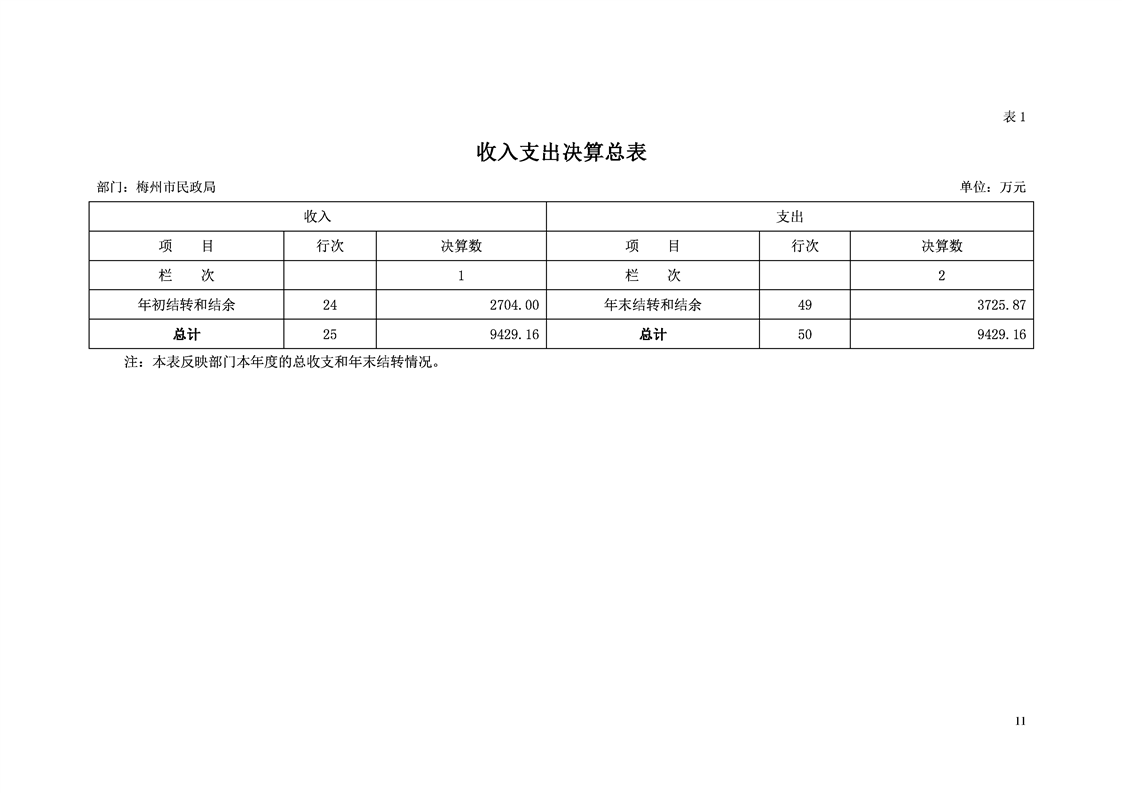 表 1

收入支出决算总表

部门：梅州市民政局　　单位：万元

| 收入 | | | 支出 | | |
|---|---|---|---|---|---|
| 项　目 | 行次 | 决算数 | 项　目 | 行次 | 决算数 |
| 栏　次 | | 1 | 栏　次 | | 2 |
| 年初结转和结余 | 24 | 2704.00 | 年末结转和结余 | 49 | 3725.87 |
| 总计 | 25 | 9429.16 | 总计 | 50 | 9429.16 |

注：本表反映部门本年度的总收支和年末结转情况。

11